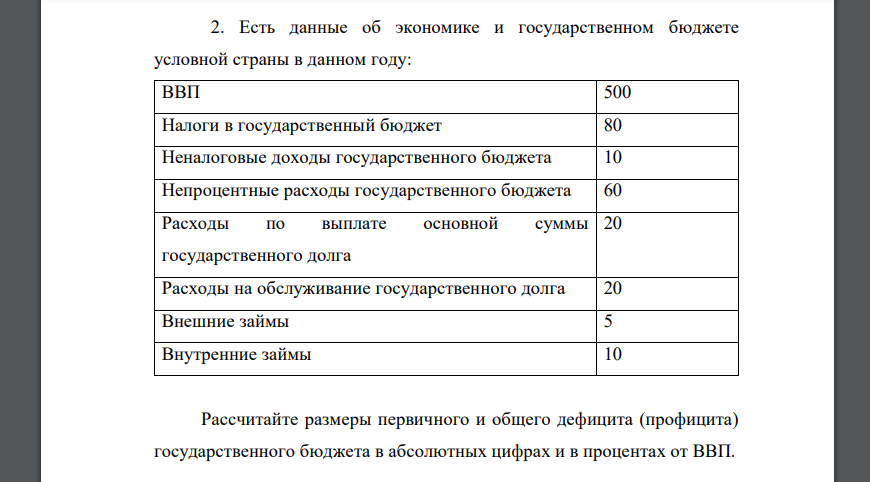 2. Есть данные об экономике и государственном бюджете условной страны в данном году:

| ВВП | 500 |
|---|---|
| Налоги в государственный бюджет | 80 |
| Неналоговые доходы государственного бюджета | 10 |
| Непроцентные расходы государственного бюджета | 60 |
| Расходы по выплате основной суммы государственного долга | 20 |
| Расходы на обслуживание государственного долга | 20 |
| Внешние займы | 5 |
| Внутренние займы | 10 |

Рассчитайте размеры первичного и общего дефицита (профицита) государственного бюджета в абсолютных цифрах и в процентах от ВВП.